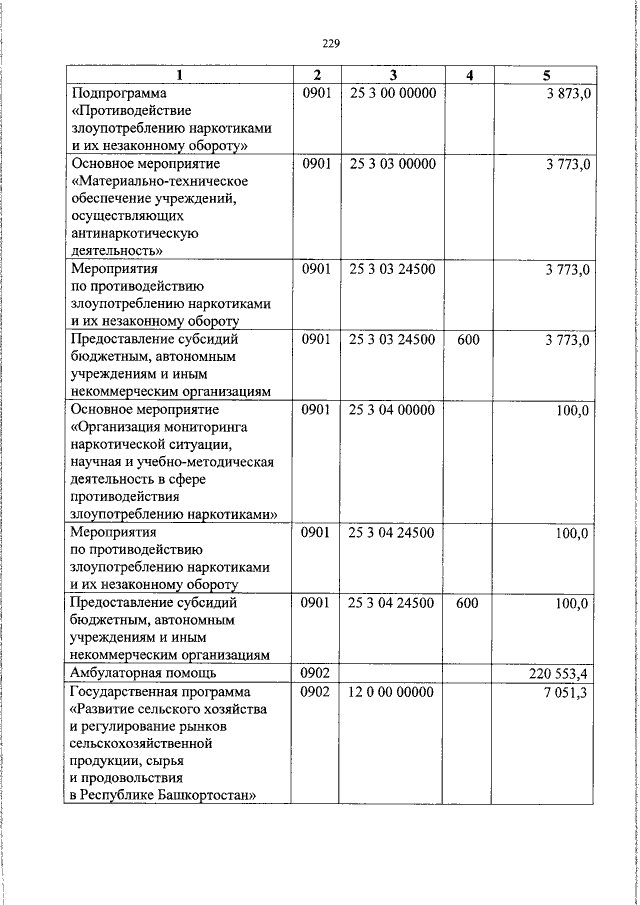 229

| 1 | 2 | 3 | 4 | 5 |
|---|---|---|---|---|
| Подпрограмма «Противодействие злоупотреблению наркотиками и их незаконному обороту» | 0901 | 25 3 00 00000 | | 3 873,0 |
| Основное мероприятие «Материально-техническое обеспечение учреждений, осуществляющих антинаркотическую деятельность» | 0901 | 25 3 03 00000 | | 3 773,0 |
| Мероприятия по противодействию злоупотреблению наркотиками и их незаконному обороту | 0901 | 25 3 03 24500 | | 3 773,0 |
| Предоставление субсидий бюджетным, автономным учреждениям и иным некоммерческим организациям | 0901 | 25 3 03 24500 | 600 | 3 773,0 |
| Основное мероприятие «Организация мониторинга наркотической ситуации, научная и учебно-методическая деятельность в сфере противодействия злоупотреблению наркотиками» | 0901 | 25 3 04 00000 | | 100,0 |
| Мероприятия по противодействию злоупотреблению наркотиками и их незаконному обороту | 0901 | 25 3 04 24500 | | 100,0 |
| Предоставление субсидий бюджетным, автономным учреждениям и иным некоммерческим организациям | 0901 | 25 3 04 24500 | 600 | 100,0 |
| Амбулаторная помощь | 0902 | | | 220 553,4 |
| Государственная программа «Развитие сельского хозяйства и регулирование рынков сельскохозяйственной продукции, сырья и продовольствия в Республике Башкортостан» | 0902 | 12 0 00 00000 | | 7 051,3 |